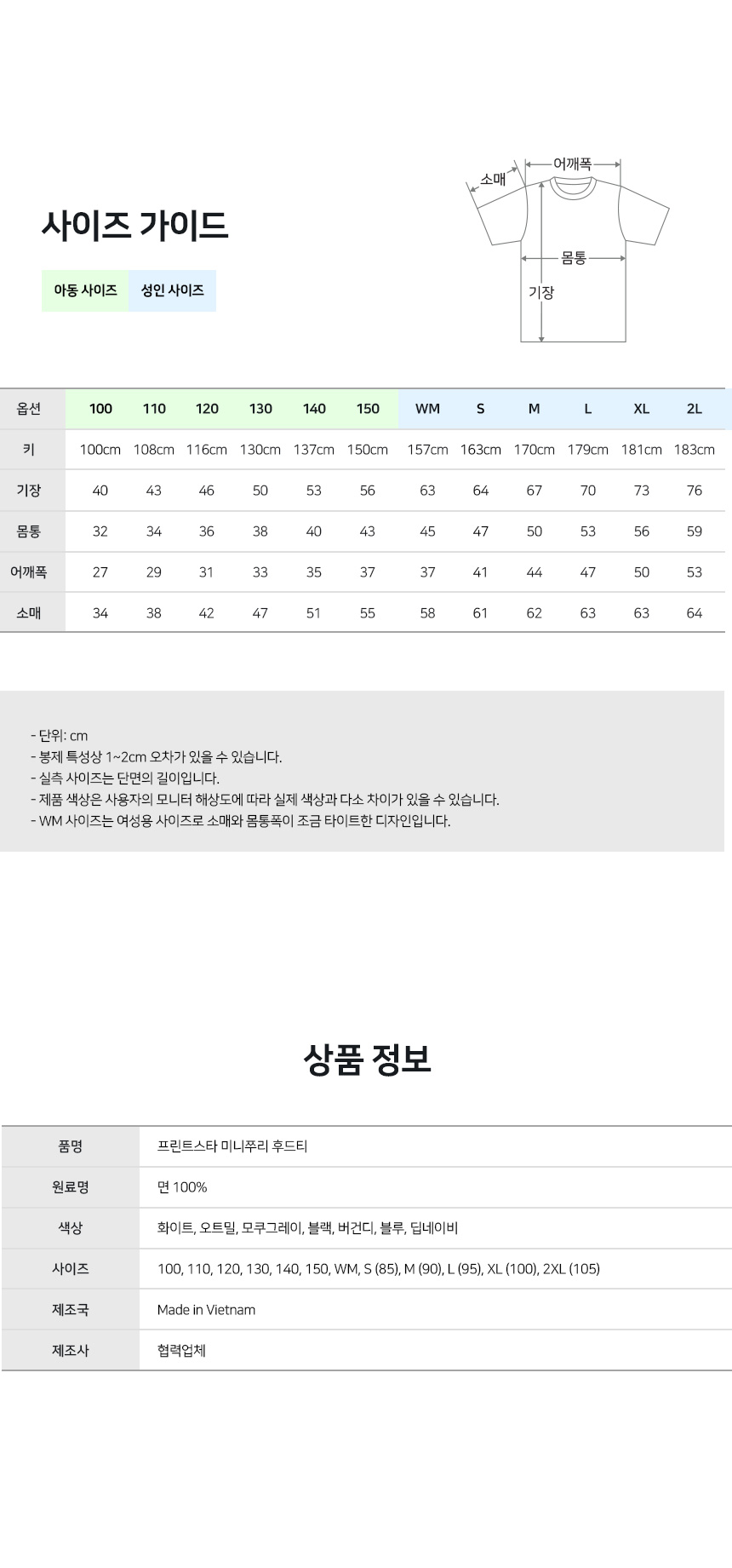 사이즈 가이드

아동 사이즈 성인 사이즈

소매
어깨폭
몸통
기장

| 옵션 | 100 | 110 | 120 | 130 | 140 | 150 | WM | S | M | L | XL | 2L |
|---|---|---|---|---|---|---|---|---|---|---|---|---|
| 키 | 100cm | 108cm | 116cm | 130cm | 137cm | 150cm | 157cm | 163cm | 170cm | 179cm | 181cm | 183cm |
| 기장 | 40 | 43 | 46 | 50 | 53 | 56 | 63 | 64 | 67 | 70 | 73 | 76 |
| 몸통 | 32 | 34 | 36 | 38 | 40 | 43 | 45 | 47 | 50 | 53 | 56 | 59 |
| 어깨폭 | 27 | 29 | 31 | 33 | 35 | 37 | 37 | 41 | 44 | 47 | 50 | 53 |
| 소매 | 34 | 38 | 42 | 47 | 51 | 55 | 58 | 61 | 62 | 63 | 63 | 64 |

- 단위: cm
- 봉제 특성상 1~2cm 오차가 있을 수 있습니다.
- 실측 사이즈는 단면의 길이입니다.
- 제품 색상은 사용자의 모니터 해상도에 따라 실제 색상과 다소 차이가 있을 수 있습니다.
- WM 사이즈는 여성용 사이즈로 소매와 몸통폭이 조금 타이트한 디자인입니다.

상품 정보

| 품명 | 프린트스타 미니쭈리 후드티 |
|---|---|
| 원료명 | 면 100% |
| 색상 | 화이트, 오트밀, 모쿠그레이, 블랙, 버건디, 블루, 딥네이비 |
| 사이즈 | 100, 110, 120, 130, 140, 150, WM, S (85), M (90), L (95), XL (100), 2XL (105) |
| 제조국 | Made in Vietnam |
| 제조사 | 협력업체 |